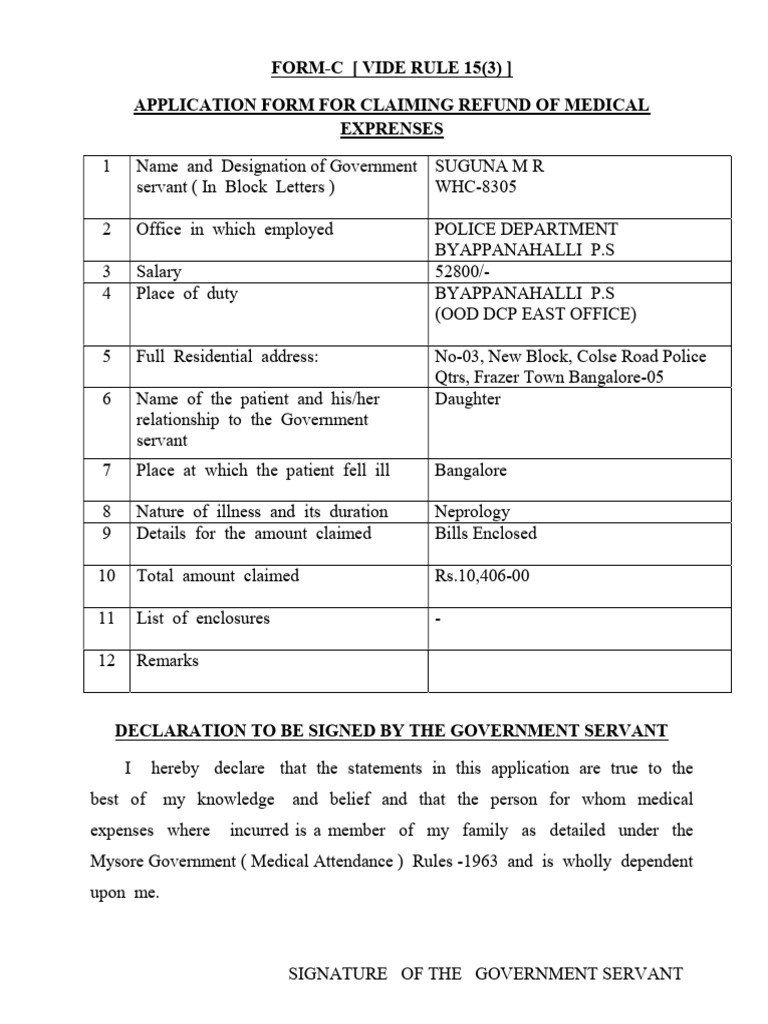 FORM-C [ VIDE RULE 15(3) ]

APPLICATION FORM FOR CLAIMING REFUND OF MEDICAL EXPRENSES

| 1 | Name and Designation of Government servant ( In Block Letters ) | SUGUNA M R WHC-8305 |
|---|---|---|
| 2 | Office in which employed | POLICE DEPARTMENT BYAPPANAHALLI P.S |
| 3 | Salary | 52800/- |
| 4 | Place of duty | BYAPPANAHALLI P.S (OOD DCP EAST OFFICE) |
| 5 | Full Residential address: | No-03, New Block, Colse Road Police Qtrs, Frazer Town Bangalore-05 |
| 6 | Name of the patient and his/her relationship to the Government servant | Daughter |
| 7 | Place at which the patient fell ill | Bangalore |
| 8 | Nature of illness and its duration | Neprology |
| 9 | Details for the amount claimed | Bills Enclosed |
| 10 | Total amount claimed | Rs.10,406-00 |
| 11 | List of enclosures | - |
| 12 | Remarks | |

DECLARATION TO BE SIGNED BY THE GOVERNMENT SERVANT

I hereby declare that the statements in this application are true to the best of my knowledge and belief and that the person for whom medical expenses where incurred is a member of my family as detailed under the Mysore Government ( Medical Attendance ) Rules -1963 and is wholly dependent upon me.

SIGNATURE OF THE GOVERNMENT SERVANT